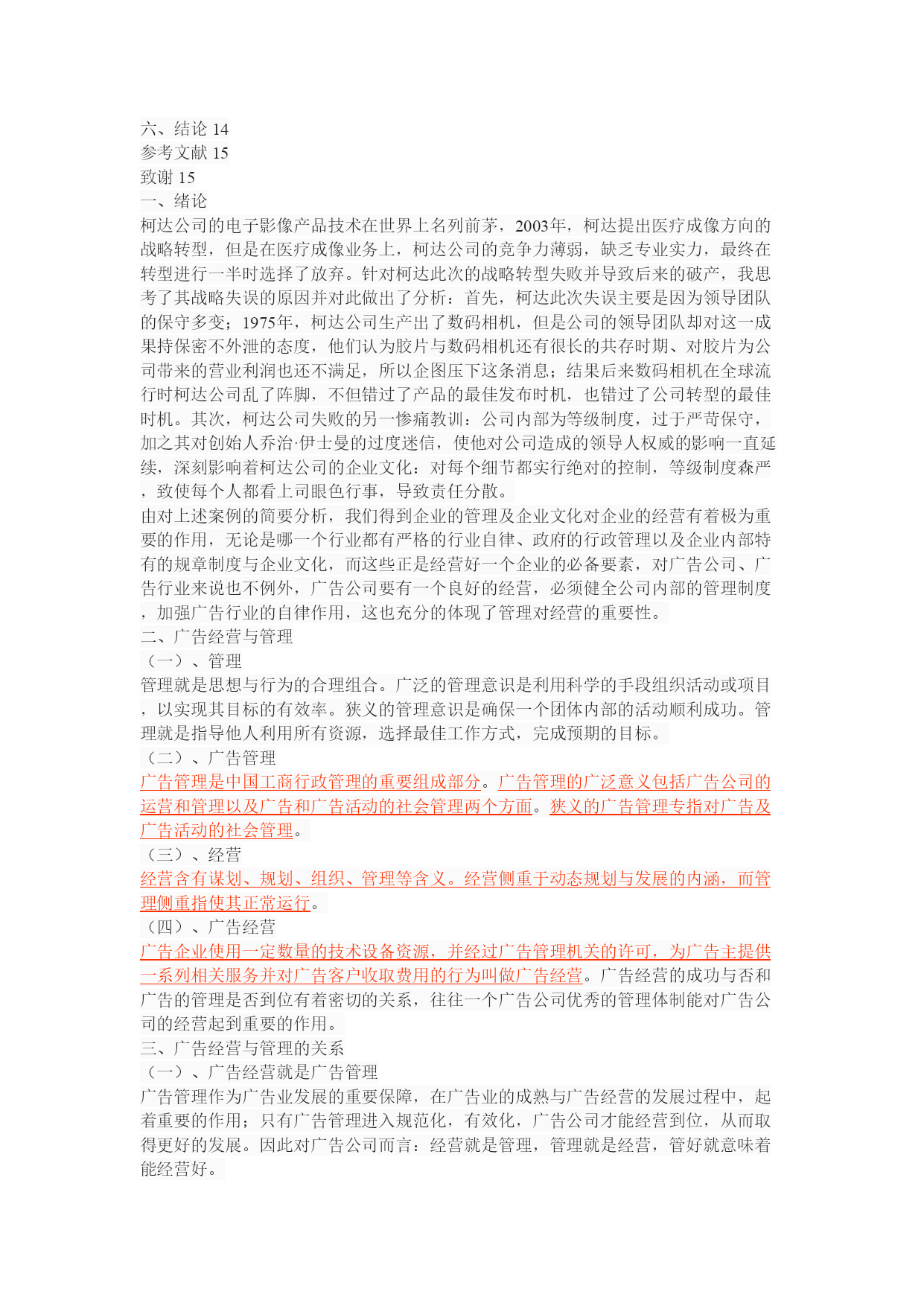 六、结论 14
参考文献 15
致谢 15
一、绪论
柯达公司的电子影像产品技术在世界上名列前茅，2003年，柯达提出医疗成像方向的战略转型，但是在医疗成像业务上，柯达公司的竞争力薄弱，缺乏专业实力，最终在转型进行一半时选择了放弃。针对柯达此次的战略转型失败并导致后来的破产，我思考了其战略失误的原因并对此做出了分析：首先，柯达此次失误主要是因为领导团队的保守多变；1975年，柯达公司生产出了数码相机，但是公司的领导团队却对这一成果持保密不外泄的态度，他们认为胶片与数码相机还有很长的共存时期、对胶片为公司带来的营业利润也还不满足，所以企图压下这条消息；结果后来数码相机在全球流行时柯达公司乱了阵脚，不但错过了产品的最佳发布时机，也错过了公司转型的最佳时机。其次，柯达公司失败的另一惨痛教训：公司内部为等级制度，过于严苛保守，加之其对创始人乔治·伊士曼的过度迷信，使他对公司造成的领导人权威的影响一直延续，深刻影响着柯达公司的企业文化：对每个细节都实行绝对的控制，等级制度森严，致使每个人都看上司眼色行事，导致责任分散。
由对上述案例的简要分析，我们得到企业的管理及企业文化对企业的经营有着极为重要的作用，无论是哪一个行业都有严格的行业自律、政府的行政管理以及企业内部特有的规章制度与企业文化，而这些正是经营好一个企业的必备要素，对广告公司、广告行业来说也不例外，广告公司要有一个良好的经营，必须健全公司内部的管理制度，加强广告行业的自律作用，这也充分的体现了管理对经营的重要性。
二、广告经营与管理
（一）、管理
管理就是思想与行为的合理组合。广泛的管理意识是利用科学的手段组织活动或项目，以实现其目标的有效率。狭义的管理意识是确保一个团体内部的活动顺利成功。管理就是指导他人利用所有资源，选择最佳工作方式，完成预期的目标。
（二）、广告管理
广告管理是中国工商行政管理的重要组成部分。广告管理的广泛意义包括广告公司的运营和管理以及广告和广告活动的社会管理两个方面。狭义的广告管理专指对广告及广告活动的社会管理。
（三）、经营
经营含有谋划、规划、组织、管理等含义。经营侧重于动态规划与发展的内涵，而管理侧重指使其正常运行。
（四）、广告经营
广告企业使用一定数量的技术设备资源，并经过广告管理机关的许可，为广告主提供一系列相关服务并对广告客户收取费用的行为叫做广告经营。广告经营的成功与否和广告的管理是否到位有着密切的关系，往往一个广告公司优秀的管理体制能对广告公司的经营起到重要的作用。
三、广告经营与管理的关系
（一）、广告经营就是广告管理
广告管理作为广告业发展的重要保障，在广告业的成熟与广告经营的发展过程中，起着重要的作用；只有广告管理进入规范化，有效化，广告公司才能经营到位，从而取得更好的发展。因此对广告公司而言：经营就是管理，管理就是经营，管好就意味着能经营好。